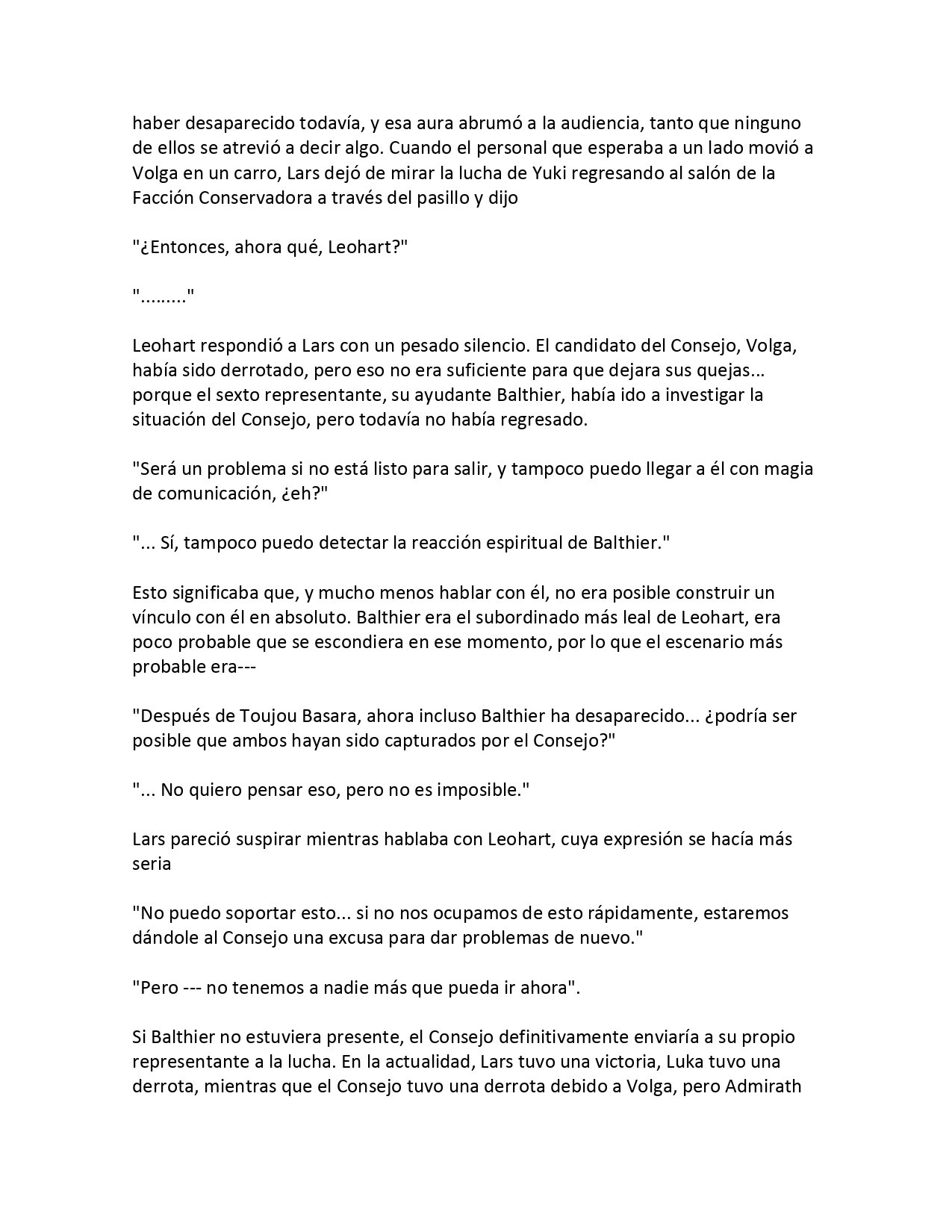 haber desaparecido todavía, y esa aura abrumó a la audiencia, tanto que ninguno de ellos se atrevió a decir algo. Cuando el personal que esperaba a un lado movió a Volga en un carro, Lars dejó de mirar la lucha de Yuki regresando al salón de la Facción Conservadora a través del pasillo y dijo

"¿Entonces, ahora qué, Leohart?"

"........."

Leohart respondió a Lars con un pesado silencio. El candidato del Consejo, Volga, había sido derrotado, pero eso no era suficiente para que dejara sus quejas... porque el sexto representante, su ayudante Balthier, había ido a investigar la situación del Consejo, pero todavía no había regresado.

"Será un problema si no está listo para salir, y tampoco puedo llegar a él con magia de comunicación, ¿eh?"

"... Sí, tampoco puedo detectar la reacción espiritual de Balthier."

Esto significaba que, y mucho menos hablar con él, no era posible construir un vínculo con él en absoluto. Balthier era el subordinado más leal de Leohart, era poco probable que se escondiera en ese momento, por lo que el escenario más probable era---

"Después de Toujou Basara, ahora incluso Balthier ha desaparecido... ¿podría ser posible que ambos hayan sido capturados por el Consejo?"

"... No quiero pensar eso, pero no es imposible."

Lars pareció suspirar mientras hablaba con Leohart, cuya expresión se hacía más seria

"No puedo soportar esto... si no nos ocupamos de esto rápidamente, estaremos dándole al Consejo una excusa para dar problemas de nuevo."

"Pero --- no tenemos a nadie más que pueda ir ahora".

Si Balthier no estuviera presente, el Consejo definitivamente enviaría a su propio representante a la lucha. En la actualidad, Lars tuvo una victoria, Luka tuvo una derrota, mientras que el Consejo tuvo una derrota debido a Volga, pero Admirath